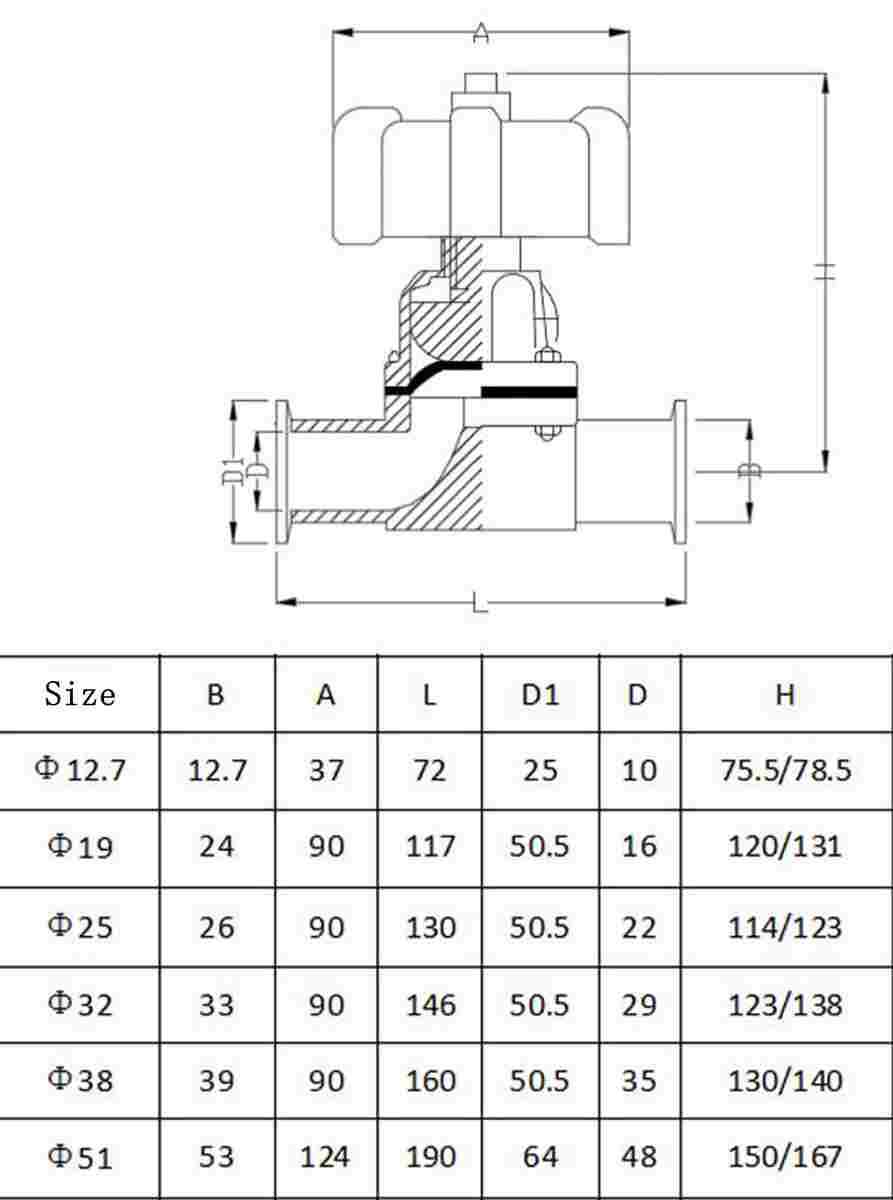 A

H

D1

D

B

L

| Size | B | A | L | D1 | D | H |
|---|---|---|---|---|---|---|
| Φ12.7 | 12.7 | 37 | 72 | 25 | 10 | 75.5/78.5 |
| Φ19 | 24 | 90 | 117 | 50.5 | 16 | 120/131 |
| Φ25 | 26 | 90 | 130 | 50.5 | 22 | 114/123 |
| Φ32 | 33 | 90 | 146 | 50.5 | 29 | 123/138 |
| Φ38 | 39 | 90 | 160 | 50.5 | 35 | 130/140 |
| Φ51 | 53 | 124 | 190 | 64 | 48 | 150/167 |